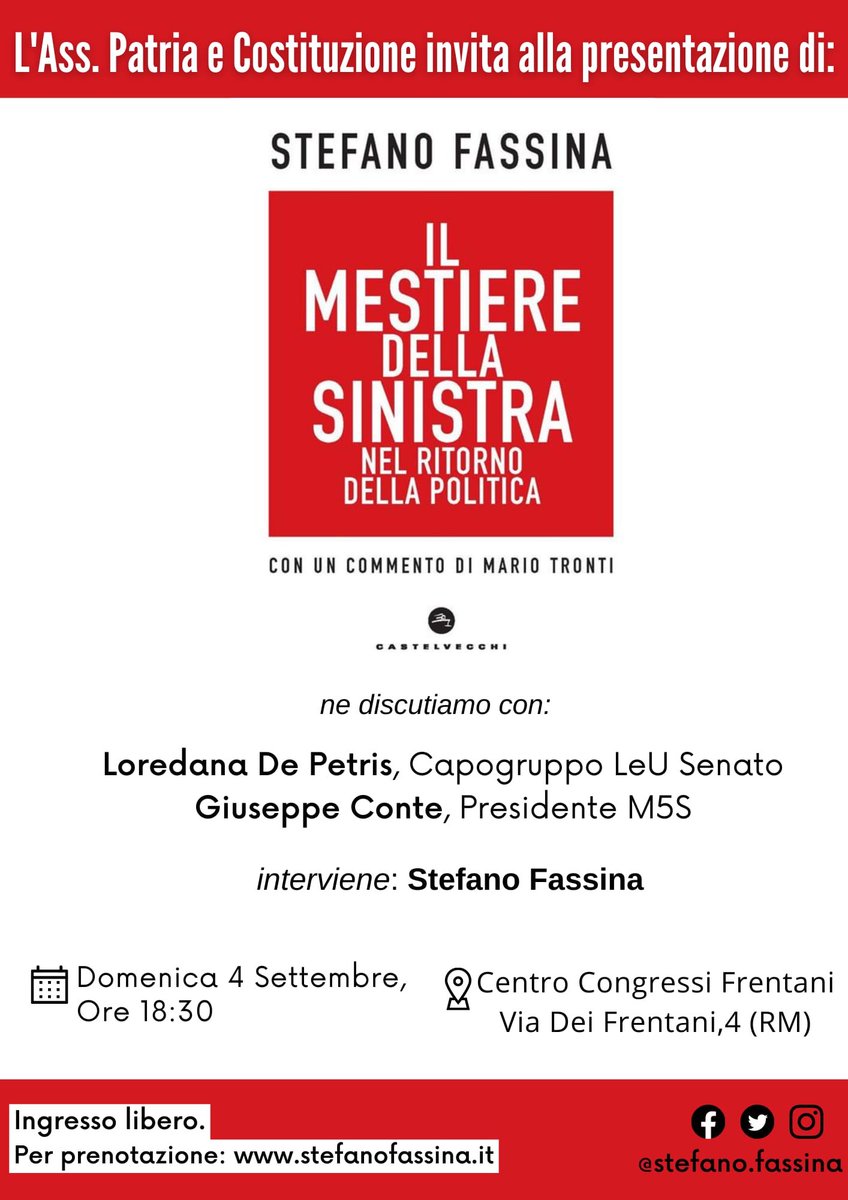 L'Ass. Patria e Costituzione invita alla presentazione di:

STEFANO FASSINA

IL MESTIERE DELLA SINISTRA NEL RITORNO DELLA POLITICA

CON UN COMMENTO DI MARIO TRONTI

CASTELVECCHI

ne discutiamo con:

Loredana De Petris, Capogruppo LeU Senato
Giuseppe Conte, Presidente M5S

interviene: Stefano Fassina

Domenica 4 Settembre, Ore 18:30

Centro Congressi Frentani
Via Dei Frentani,4 (RM)

Ingresso libero.
Per prenotazione: www.stefanofassina.it

@stefano.fassina